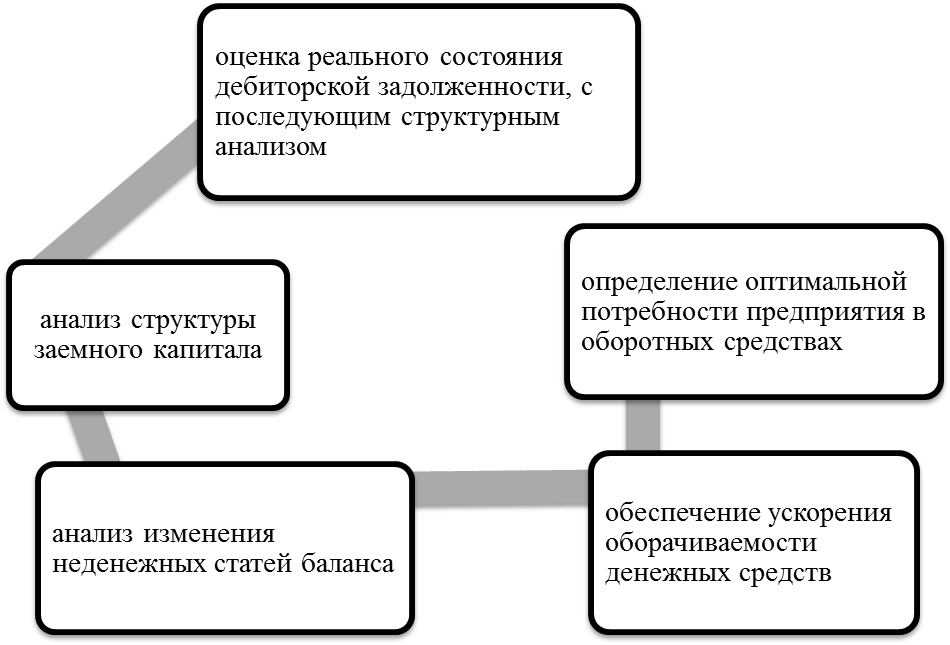 оценка реального состояния дебиторской задолженности, с последующим структурным анализом

определение оптимальной потребности предприятия в оборотных средствах

обеспечение ускорения оборачиваемости денежных средств

анализ изменения неденежных статей баланса

анализ структуры заемного капитала